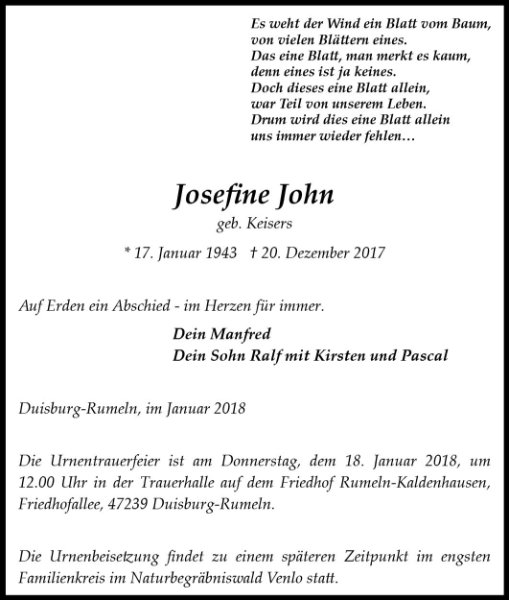 Es weht der Wind ein Blatt vom Baum,
von vielen Blättern eines.
Das eine Blatt, man merkt es kaum,
denn eines ist ja keines.
Doch dieses eine Blatt allein,
war Teil von unserem Leben.
Drum wird dies eine Blatt allein
uns immer wieder fehlen…

Josefine John
geb. Keisers
* 17. Januar 1943 † 20. Dezember 2017

Auf Erden ein Abschied - im Herzen für immer.

Dein Manfred
Dein Sohn Ralf mit Kirsten und Pascal

Duisburg-Rumeln, im Januar 2018

Die Urnentrauerfeier ist am Donnerstag, dem 18. Januar 2018, um 12.00 Uhr in der Trauerhalle auf dem Friedhof Rumeln-Kaldenhausen, Friedhofallee, 47239 Duisburg-Rumeln.

Die Urnenbeisetzung findet zu einem späteren Zeitpunkt im engsten Familienkreis im Naturbegräbniswald Venlo statt.